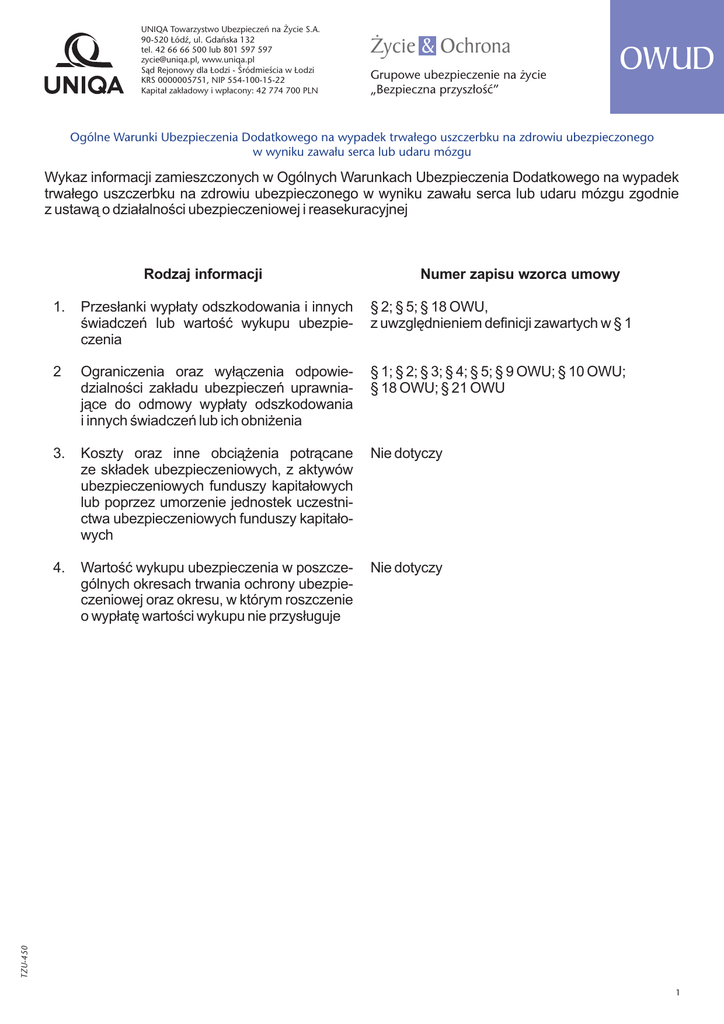 UNIQA

UNIQA Towarzystwo Ubezpieczeń na Życie S.A.
90-520 Łódź, ul. Gdańska 132
tel. 42 66 66 500 lub 801 597 597
zycie@uniqa.pl, www.uniqa.pl
Sąd Rejonowy dla Łodzi - Śródmieścia w Łodzi
KRS 0000005751, NIP 554-100-15-22
Kapitał zakładowy i wpłacony: 42 774 700 PLN

Życie & Ochrona

Grupowe ubezpieczenie na życie
„Bezpieczna przyszłość"

OWUD

Ogólne Warunki Ubezpieczenia Dodatkowego na wypadek trwałego uszczerbku na zdrowiu ubezpieczonego w wyniku zawału serca lub udaru mózgu

Wykaz informacji zamieszczonych w Ogólnych Warunkach Ubezpieczenia Dodatkowego na wypadek trwałego uszczerbku na zdrowiu ubezpieczonego w wyniku zawału serca lub udaru mózgu zgodnie z ustawą o działalności ubezpieczeniowej i reasekuracyjnej

| | Rodzaj informacji | Numer zapisu wzorca umowy |
|---|---|---|
| 1. | Przesłanki wypłaty odszkodowania i innych świadczeń lub wartość wykupu ubezpieczenia | § 2; § 5; § 18 OWU, z uwzględnieniem definicji zawartych w § 1 |
| 2 | Ograniczenia oraz wyłączenia odpowiedzialności zakładu ubezpieczeń uprawniające do odmowy wypłaty odszkodowania i innych świadczeń lub ich obniżenia | § 1; § 2; § 3; § 4; § 5; § 9 OWU; § 10 OWU; § 18 OWU; § 21 OWU |
| 3. | Koszty oraz inne obciążenia potrącane ze składek ubezpieczeniowych, z aktywów ubezpieczeniowych funduszy kapitałowych lub poprzez umorzenie jednostek uczestnictwa ubezpieczeniowych funduszy kapitałowych | Nie dotyczy |
| 4. | Wartość wykupu ubezpieczenia w poszczególnych okresach trwania ochrony ubezpieczeniowej oraz okresu, w którym roszczenie o wypłatę wartości wykupu nie przysługuje | Nie dotyczy |

TZU-450

1